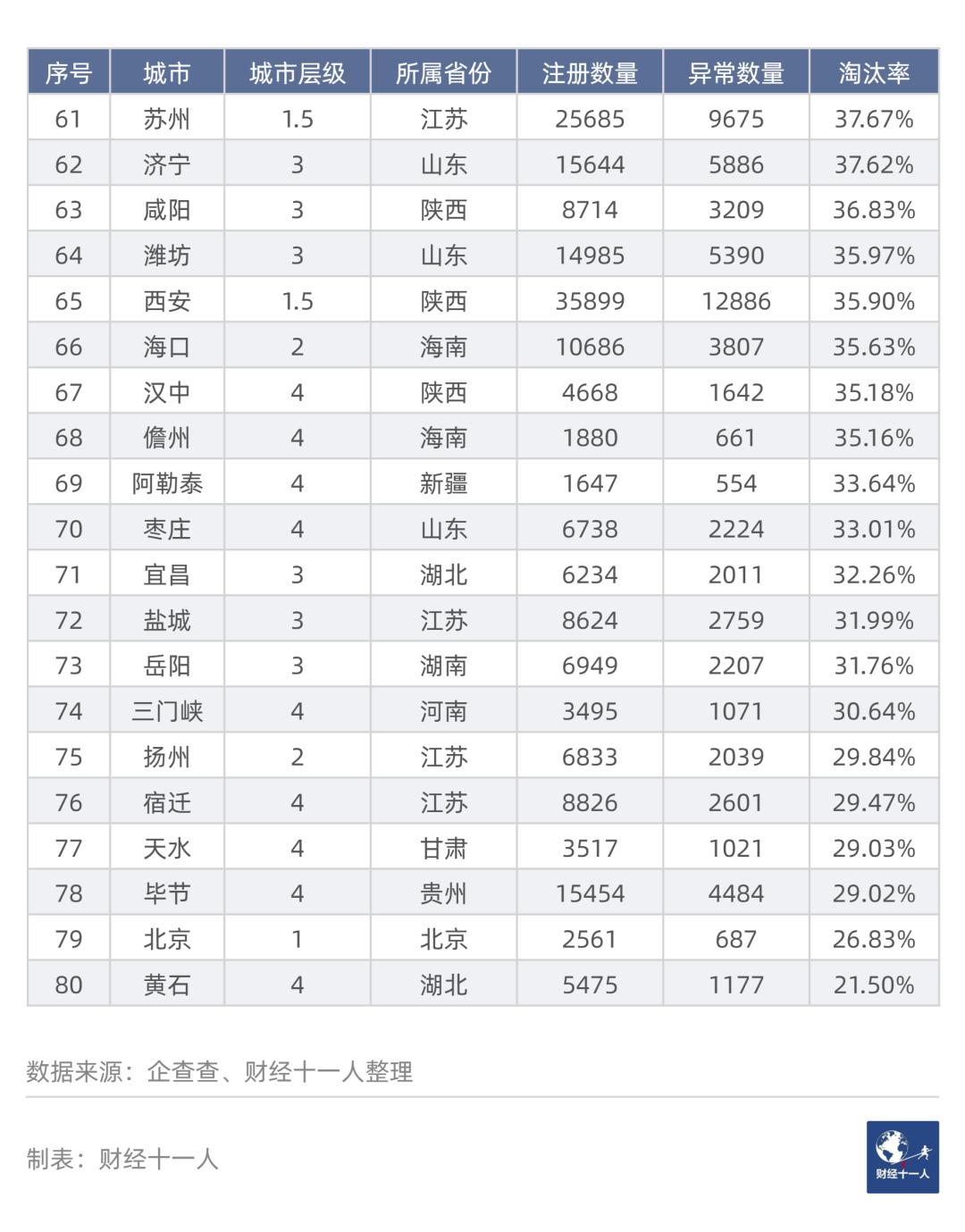 | 序号 | 城市 | 城市层级 | 所属省份 | 注册数量 | 异常数量 | 淘汰率 |
|---|---|---|---|---|---|---|
| 61 | 苏州 | 1.5 | 江苏 | 25685 | 9675 | 37.67% |
| 62 | 济宁 | 3 | 山东 | 15644 | 5886 | 37.62% |
| 63 | 咸阳 | 3 | 陕西 | 8714 | 3209 | 36.83% |
| 64 | 潍坊 | 3 | 山东 | 14985 | 5390 | 35.97% |
| 65 | 西安 | 1.5 | 陕西 | 35899 | 12886 | 35.90% |
| 66 | 海口 | 2 | 海南 | 10686 | 3807 | 35.63% |
| 67 | 汉中 | 4 | 陕西 | 4668 | 1642 | 35.18% |
| 68 | 儋州 | 4 | 海南 | 1880 | 661 | 35.16% |
| 69 | 阿勒泰 | 4 | 新疆 | 1647 | 554 | 33.64% |
| 70 | 枣庄 | 4 | 山东 | 6738 | 2224 | 33.01% |
| 71 | 宜昌 | 3 | 湖北 | 6234 | 2011 | 32.26% |
| 72 | 盐城 | 3 | 江苏 | 8624 | 2759 | 31.99% |
| 73 | 岳阳 | 3 | 湖南 | 6949 | 2207 | 31.76% |
| 74 | 三门峡 | 4 | 河南 | 3495 | 1071 | 30.64% |
| 75 | 扬州 | 2 | 江苏 | 6833 | 2039 | 29.84% |
| 76 | 宿迁 | 4 | 江苏 | 8826 | 2601 | 29.47% |
| 77 | 天水 | 4 | 甘肃 | 3517 | 1021 | 29.03% |
| 78 | 毕节 | 4 | 贵州 | 15454 | 4484 | 29.02% |
| 79 | 北京 | 1 | 北京 | 2561 | 687 | 26.83% |
| 80 | 黄石 | 4 | 湖北 | 5475 | 1177 | 21.50% |

数据来源：企查查、财经十一人整理

制表：财经十一人

财经十一人